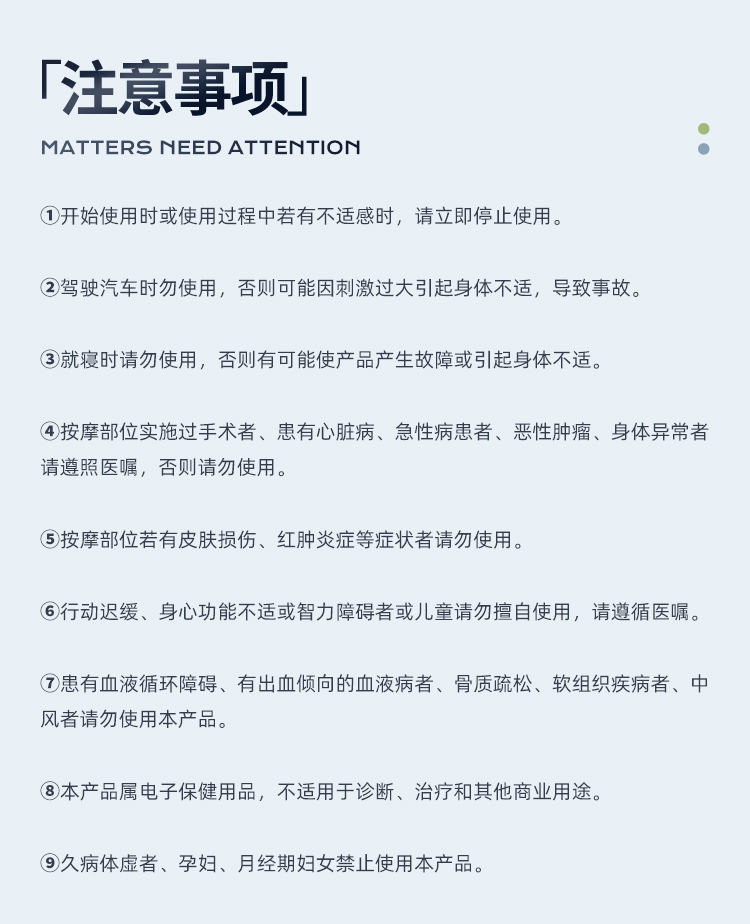 「注意事项」
MATTERS NEED ATTENTION

①开始使用时或使用过程中若有不适感时，请立即停止使用。

②驾驶汽车时勿使用，否则可能因刺激过大引起身体不适，导致事故。

③就寝时请勿使用，否则有可能使产品产生故障或引起身体不适。

④按摩部位实施过手术者、患有心脏病、急性病患者、恶性肿瘤、身体异常者请遵照医嘱，否则请勿使用。

⑤按摩部位若有皮肤损伤、红肿炎症等症状者请勿使用。

⑥行动迟缓、身心功能不适或智力障碍者或儿童请勿擅自使用，请遵循医嘱。

⑦患有血液循环障碍、有出血倾向的血液病者、骨质疏松、软组织疾病者、中风者请勿使用本产品。

⑧本产品属电子保健用品，不适用于诊断、治疗和其他商业用途。

⑨久病体虚者、孕妇、月经期妇女禁止使用本产品。